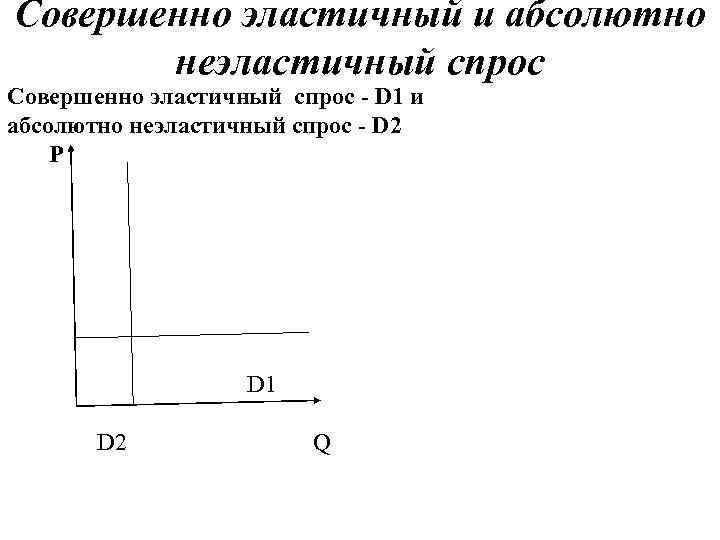 Совершенно эластичный и абсолютно неэластичный спрос

Совершенно эластичный спрос - D1 и абсолютно неэластичный спрос - D2

P

D1

D2

Q